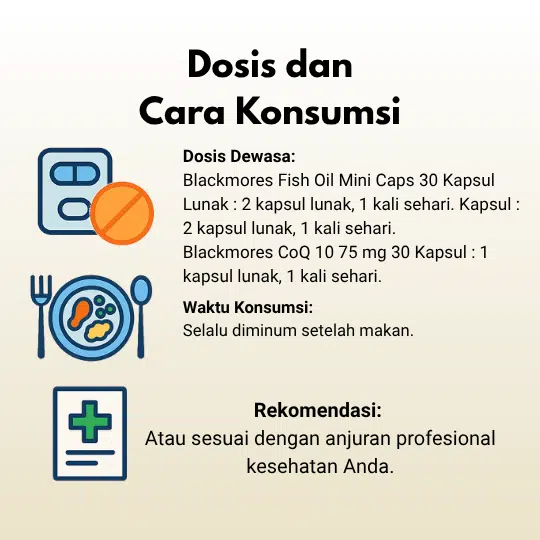 Dosis dan
Cara Konsumsi

Dosis Dewasa:
Blackmores Fish Oil Mini Caps 30 Kapsul Lunak : 2 kapsul lunak, 1 kali sehari. Kapsul : 2 kapsul lunak, 1 kali sehari.
Blackmores CoQ 10 75 mg 30 Kapsul : 1 kapsul lunak, 1 kali sehari.

Waktu Konsumsi:
Selalu diminum setelah makan.

Rekomendasi:
Atau sesuai dengan anjuran profesional kesehatan Anda.